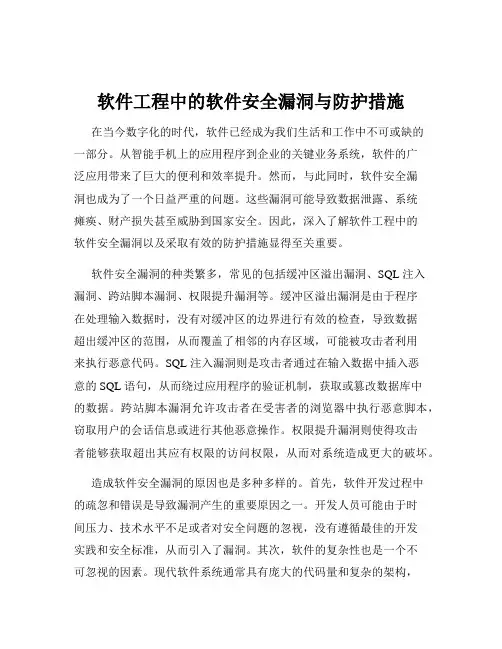 软件工程中的软件安全漏洞与防护措施

在当今数字化的时代，软件已经成为我们生活和工作中不可或缺的一部分。从智能手机上的应用程序到企业的关键业务系统，软件的广泛应用带来了巨大的便利和效率提升。然而，与此同时，软件安全漏洞也成为了一个日益严重的问题。这些漏洞可能导致数据泄露、系统瘫痪、财产损失甚至威胁到国家安全。因此，深入了解软件工程中的软件安全漏洞以及采取有效的防护措施显得至关重要。

软件安全漏洞的种类繁多，常见的包括缓冲区溢出漏洞、SQL 注入漏洞、跨站脚本漏洞、权限提升漏洞等。缓冲区溢出漏洞是由于程序在处理输入数据时，没有对缓冲区的边界进行有效的检查，导致数据超出缓冲区的范围，从而覆盖了相邻的内存区域，可能被攻击者利用来执行恶意代码。SQL 注入漏洞则是攻击者通过在输入数据中插入恶意的 SQL 语句，从而绕过应用程序的验证机制，获取或篡改数据库中的数据。跨站脚本漏洞允许攻击者在受害者的浏览器中执行恶意脚本，窃取用户的会话信息或进行其他恶意操作。权限提升漏洞则使得攻击者能够获取超出其应有权限的访问权限，从而对系统造成更大的破坏。

造成软件安全漏洞的原因也是多种多样的。首先，软件开发过程中的疏忽和错误是导致漏洞产生的重要原因之一。开发人员可能由于时间压力、技术水平不足或者对安全问题的忽视，没有遵循最佳的开发实践和安全标准，从而引入了漏洞。其次，软件的复杂性也是一个不可忽视的因素。现代软件系统通常具有庞大的代码量和复杂的架构，